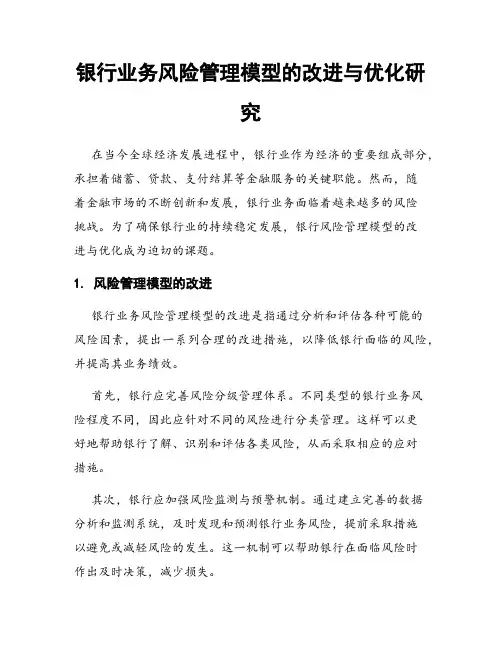 银行业务风险管理模型的改进与优化研究

在当今全球经济发展进程中，银行业作为经济的重要组成部分，承担着储蓄、贷款、支付结算等金融服务的关键职能。然而，随着金融市场的不断创新和发展，银行业务面临着越来越多的风险挑战。为了确保银行业的持续稳定发展，银行风险管理模型的改进与优化成为迫切的课题。

1. 风险管理模型的改进

银行业务风险管理模型的改进是指通过分析和评估各种可能的风险因素，提出一系列合理的改进措施，以降低银行面临的风险，并提高其业务绩效。

首先，银行应完善风险分级管理体系。不同类型的银行业务风险程度不同，因此应针对不同的风险进行分类管理。这样可以更好地帮助银行了解、识别和评估各类风险，从而采取相应的应对措施。

其次，银行应加强风险监测与预警机制。通过建立完善的数据分析和监测系统，及时发现和预测银行业务风险，提前采取措施以避免或减轻风险的发生。这一机制可以帮助银行在面临风险时作出及时决策，减少损失。